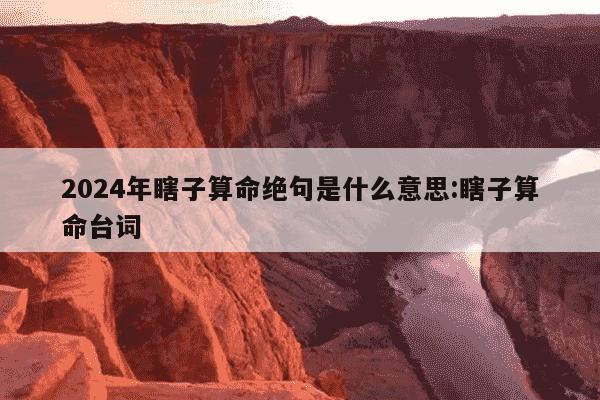 2024年瞎子算命绝句是什么意思:瞎子算命台词